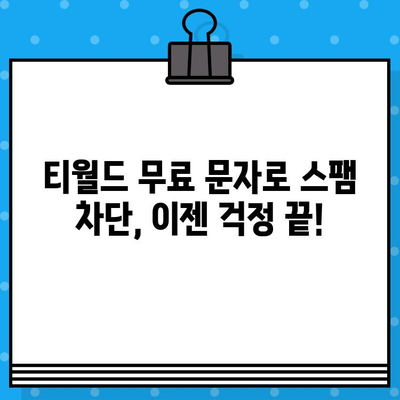 티월드 무료 문자로 스팸 차단, 이젠 걱정 끝!